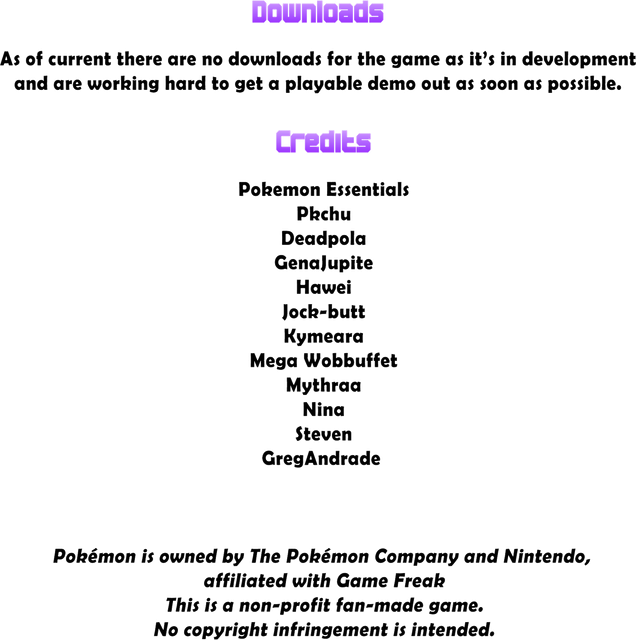 Downloads

As of current there are no downloads for the game as it's in development and are working hard to get a playable demo out as soon as possible.

Credits

Pokemon Essentials
Pkchu
Deadpola
GenaJupite
Hawei
Jock-butt
Kymeara
Mega Wobbuffet
Mythraa
Nina
Steven
GregAndrade

Pokémon is owned by The Pokémon Company and Nintendo, affiliated with Game Freak
This is a non-profit fan-made game.
No copyright infringement is intended.